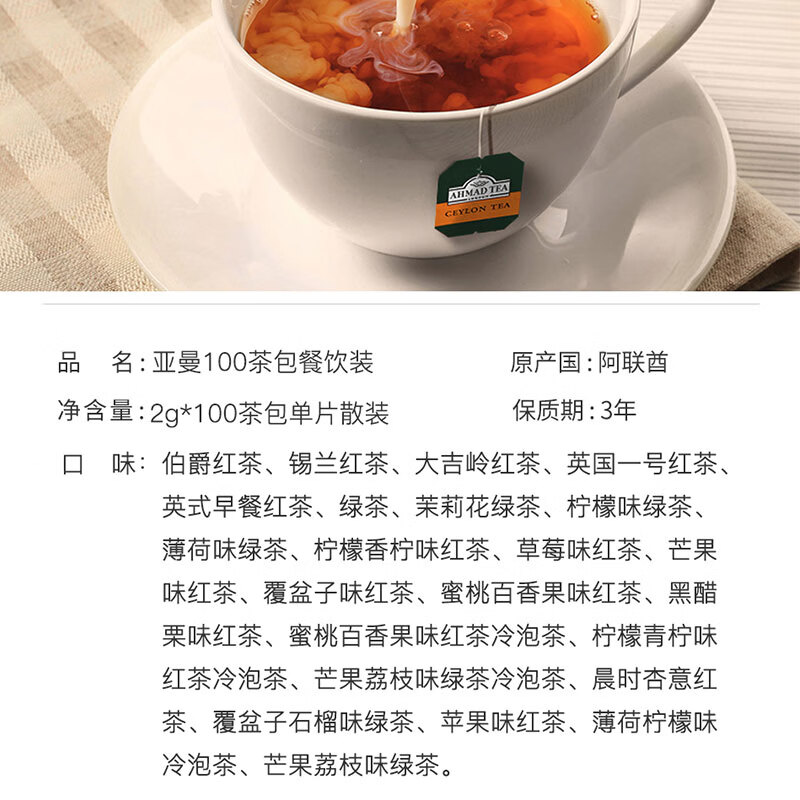 AHMAD TEA
CEYLON TEA

品　名:亚曼100茶包餐饮装

原产国:阿联酋

净含量:2g*100茶包单片散装

保质期:3年

口　味:伯爵红茶、锡兰红茶、大吉岭红茶、英国一号红茶、英式早餐红茶、绿茶、茉莉花绿茶、柠檬味绿茶、薄荷味绿茶、柠檬香柠味红茶、草莓味红茶、芒果味红茶、覆盆子味红茶、蜜桃百香果味红茶、黑醋栗味红茶、蜜桃百香果味红茶冷泡茶、柠檬青柠味红茶冷泡茶、芒果荔枝味绿茶冷泡茶、晨时杏意红茶、覆盆子石榴味绿茶、苹果味红茶、薄荷柠檬味冷泡茶、芒果荔枝味绿茶。